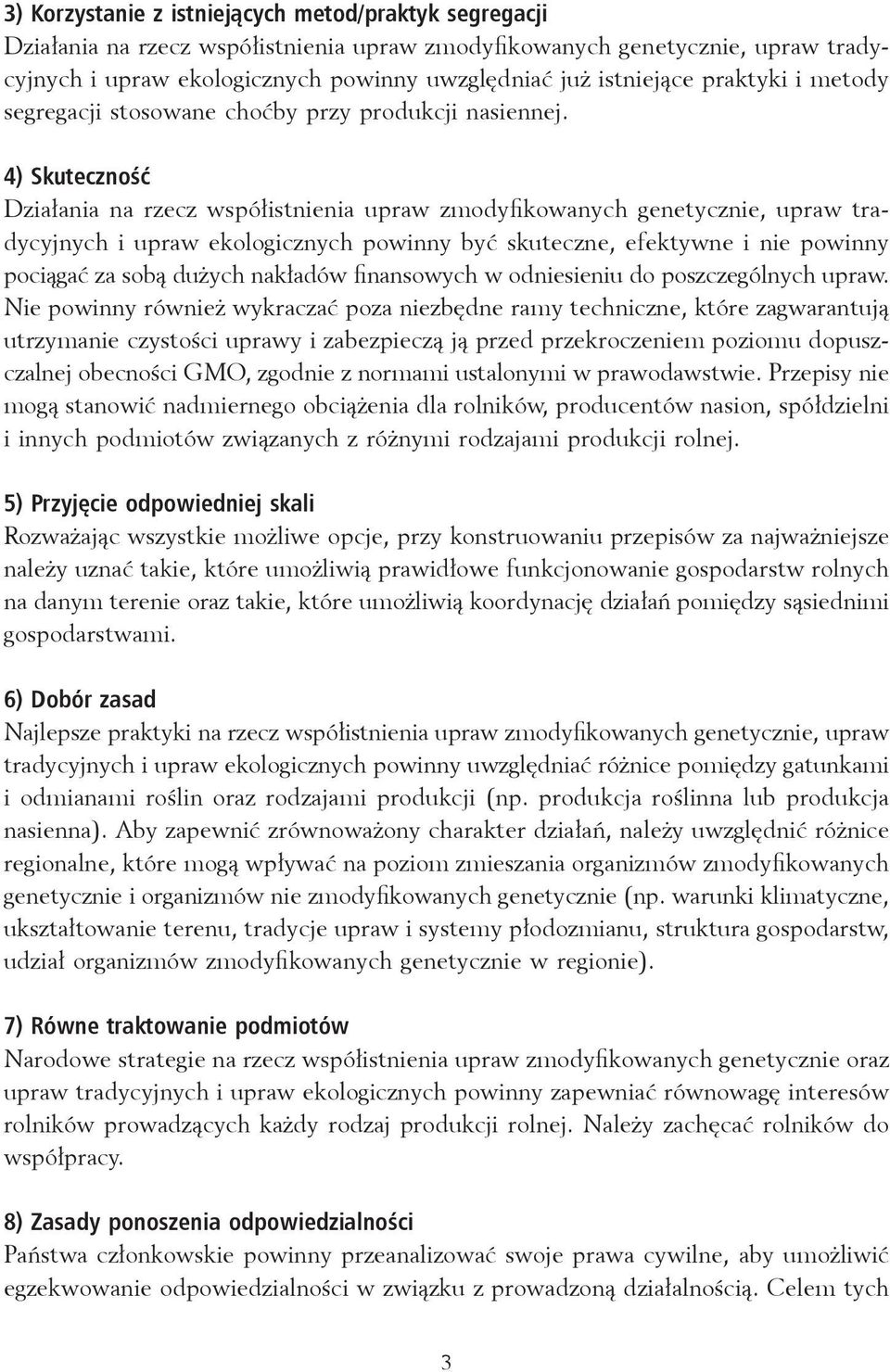 3) Korzystanie z istniejących metod/praktyk segregacji
Działania na rzecz współistnienia upraw zmodyfikowanych genetycznie, upraw tradycyjnych i upraw ekologicznych powinny uwzględniać już istniejące praktyki i metody segregacji stosowane choćby przy produkcji nasiennej.

4) Skuteczność
Działania na rzecz współistnienia upraw zmodyfikowanych genetycznie, upraw tradycyjnych i upraw ekologicznych powinny być skuteczne, efektywne i nie powinny pociągać za sobą dużych nakładów finansowych w odniesieniu do poszczególnych upraw. Nie powinny również wykraczać poza niezbędne ramy techniczne, które zagwarantują utrzymanie czystości uprawy i zabezpieczą ją przed przekroczeniem poziomu dopuszczalnej obecności GMO, zgodnie z normami ustalonymi w prawodawstwie. Przepisy nie mogą stanowić nadmiernego obciążenia dla rolników, producentów nasion, spółdzielni i innych podmiotów związanych z różnymi rodzajami produkcji rolnej.

5) Przyjęcie odpowiedniej skali
Rozważając wszystkie możliwe opcje, przy konstruowaniu przepisów za najważniejsze należy uznać takie, które umożliwią prawidłowe funkcjonowanie gospodarstw rolnych na danym terenie oraz takie, które umożliwią koordynację działań pomiędzy sąsiednimi gospodarstwami.

6) Dobór zasad
Najlepsze praktyki na rzecz współistnienia upraw zmodyfikowanych genetycznie, upraw tradycyjnych i upraw ekologicznych powinny uwzględniać różnice pomiędzy gatunkami i odmianami roślin oraz rodzajami produkcji (np. produkcja roślinna lub produkcja nasienna). Aby zapewnić zrównoważony charakter działań, należy uwzględnić różnice regionalne, które mogą wpływać na poziom zmieszania organizmów zmodyfikowanych genetycznie i organizmów nie zmodyfikowanych genetycznie (np. warunki klimatyczne, ukształtowanie terenu, tradycje upraw i systemy płodozmianu, struktura gospodarstw, udział organizmów zmodyfikowanych genetycznie w regionie).

7) Równe traktowanie podmiotów
Narodowe strategie na rzecz współistnienia upraw zmodyfikowanych genetycznie oraz upraw tradycyjnych i upraw ekologicznych powinny zapewniać równowagę interesów rolników prowadzących każdy rodzaj produkcji rolnej. Należy zachęcać rolników do współpracy.

8) Zasady ponoszenia odpowiedzialności
Państwa członkowskie powinny przeanalizować swoje prawa cywilne, aby umożliwić egzekwowanie odpowiedzialności w związku z prowadzoną działalnością. Celem tych

3